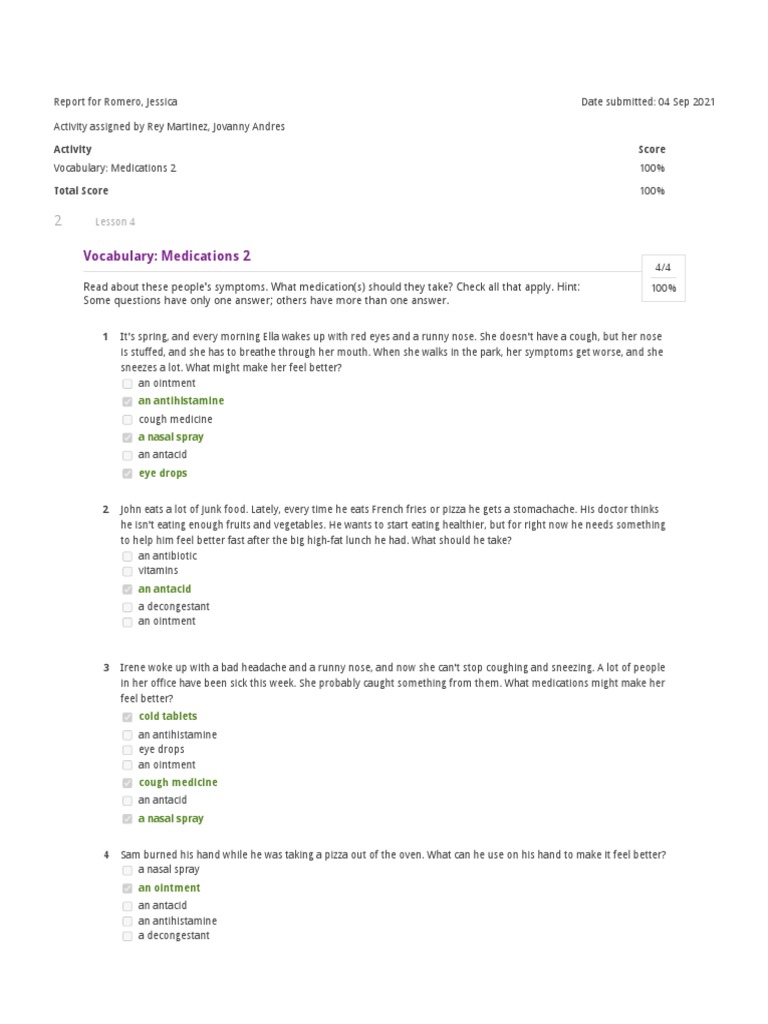 Report for Romero, Jessica

Date submitted: 04 Sep 2021

Activity assigned by Rey Martinez, Jovanny Andres

| Activity | Score |
|---|---|
| Vocabulary: Medications 2 | 100% |
| Total Score | 100% |

2 Lesson 4

Vocabulary: Medications 2

4/4
100%

Read about these people's symptoms. What medication(s) should they take? Check all that apply. Hint: Some questions have only one answer; others have more than one answer.

1 It's spring, and every morning Ella wakes up with red eyes and a runny nose. She doesn't have a cough, but her nose is stuffed, and she has to breathe through her mouth. When she walks in the park, her symptoms get worse, and she sneezes a lot. What might make her feel better?
an ointment
an antihistamine
cough medicine
a nasal spray
an antacid
eye drops

2 John eats a lot of junk food. Lately, every time he eats French fries or pizza he gets a stomachache. His doctor thinks he isn't eating enough fruits and vegetables. He wants to start eating healthier, but for right now he needs something to help him feel better fast after the big high-fat lunch he had. What should he take?
an antibiotic
vitamins
an antacid
a decongestant
an ointment

3 Irene woke up with a bad headache and a runny nose, and now she can't stop coughing and sneezing. A lot of people in her office have been sick this week. She probably caught something from them. What medications might make her feel better?
cold tablets
an antihistamine
eye drops
an ointment
cough medicine
an antacid
a nasal spray

4 Sam burned his hand while he was taking a pizza out of the oven. What can he use on his hand to make it feel better?
a nasal spray
an ointment
an antacid
an antihistamine
a decongestant